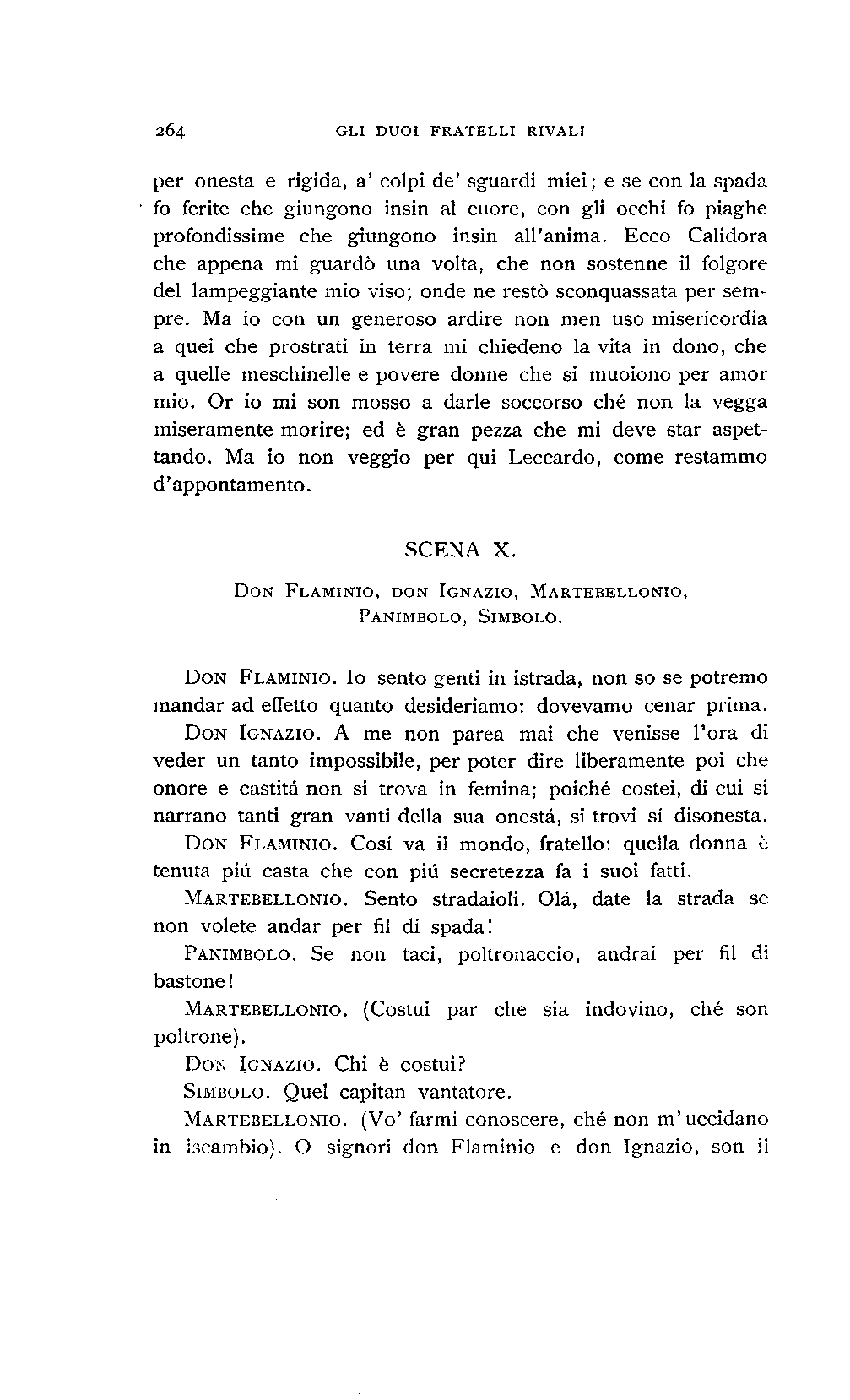 264 GLI DUOI FRATELLI RIVALI

per onesta e rigida, a' colpi de' sguardi miei; e se con la spada fo ferite che giungono insin al cuore, con gli occhi fo piaghe profondissime che giungono insin all'anima. Ecco Calidora che appena mi guardò una volta, che non sostenne il folgore del lampeggiante mio viso; onde ne restò sconquassata per sempre. Ma io con un generoso ardire non men uso misericordia a quei che prostrati in terra mi chiedeno la vita in dono, che a quelle meschinelle e povere donne che si muoiono per amor mio. Or io mi son mosso a darle soccorso ché non la vegga miseramente morire; ed è gran pezza che mi deve star aspettando. Ma io non veggio per qui Leccardo, come restammo d'appontamento.

SCENA X.

Don Flaminio, don Ignazio, Martebellonio, Panimbolo, Simbolo.

Don Flaminio. Io sento genti in istrada, non so se potremo mandar ad effetto quanto desideriamo: dovevamo cenar prima.

Don Ignazio. A me non parea mai che venisse l'ora di veder un tanto impossibile, per poter dire liberamente poi che onore e castitá non si trova in femina; poiché costei, di cui si narrano tanti gran vanti della sua onestá, si trovi sí disonesta.

Don Flaminio. Cosí va il mondo, fratello: quella donna è tenuta piú casta che con piú secretezza fa i suoi fatti.

Martebellonio. Sento stradaioli. Olá, date la strada se non volete andar per fil di spada!

Panimbolo. Se non taci, poltronaccio, andrai per fil di bastone!

Martebellonio. (Costui par che sia indovino, ché son poltrone).

Don Ignazio. Chi è costui?

Simbolo. Quel capitan vantatore.

Martebellonio. (Vo' farmi conoscere, ché non m'uccidano in iscambio). O signori don Flaminio e don Ignazio, son il